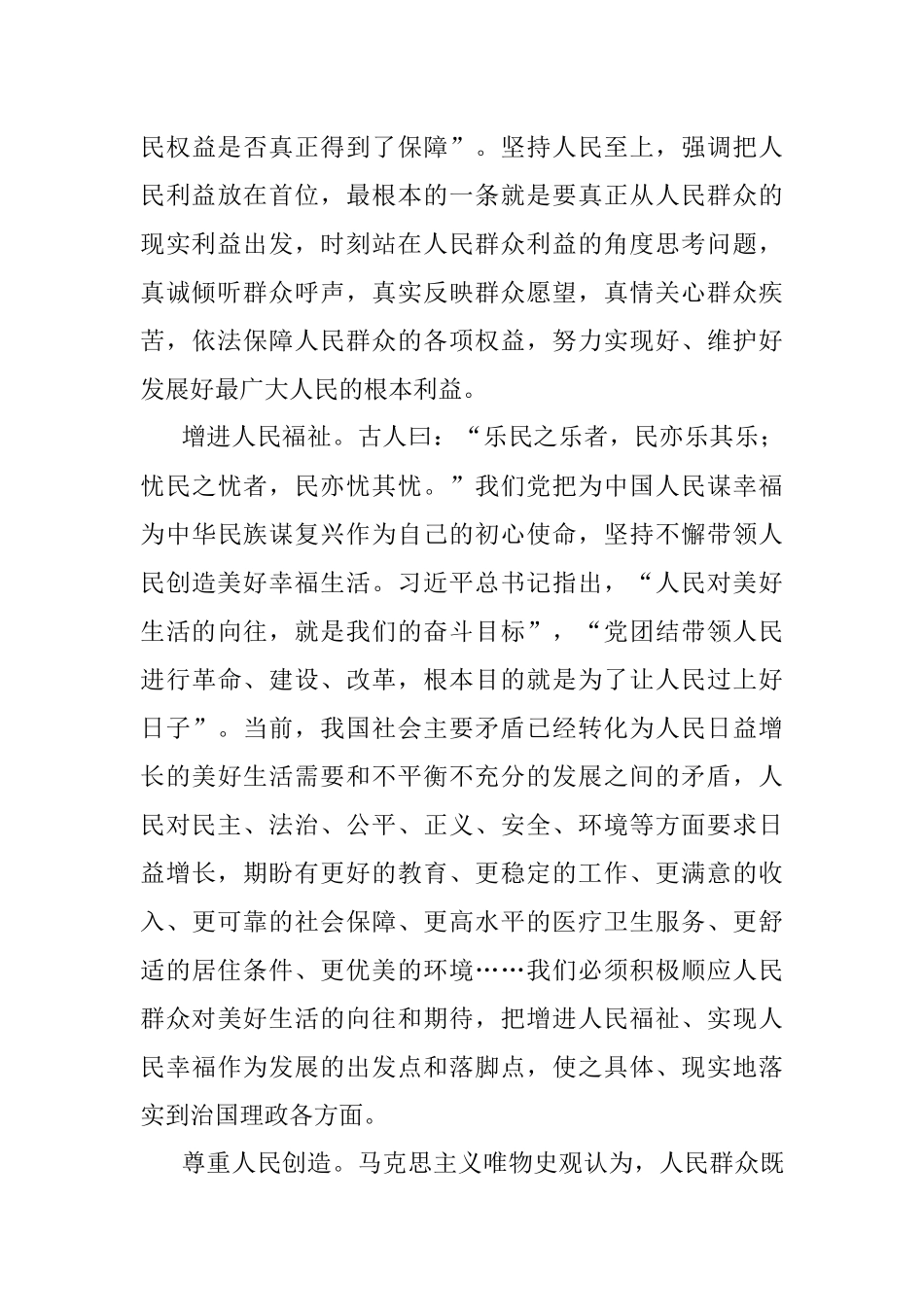 民权益是否真正得到了保障”。坚持人民至上，强调把人民利益放在首位，最根本的一条就是要真正从人民群众的现实利益出发，时刻站在人民群众利益的角度思考问题，真诚倾听群众呼声，真实反映群众愿望，真情关心群众疾苦，依法保障人民群众的各项权益，努力实现好、维护好发展好最广大人民的根本利益。

增进人民福祉。古人曰：“乐民之乐者，民亦乐其乐；忧民之忧者，民亦忧其忧。”我们党把为中国人民谋幸福为中华民族谋复兴作为自己的初心使命，坚持不懈带领人民创造美好幸福生活。习近平总书记指出，“人民对美好生活的向往，就是我们的奋斗目标”，“党团结带领人民进行革命、建设、改革，根本目的就是为了让人民过上好日子”。当前，我国社会主要矛盾已经转化为人民日益增长的美好生活需要和不平衡不充分的发展之间的矛盾，人民对民主、法治、公平、正义、安全、环境等方面要求日益增长，期盼有更好的教育、更稳定的工作、更满意的收入、更可靠的社会保障、更高水平的医疗卫生服务、更舒适的居住条件、更优美的环境……我们必须积极顺应人民群众对美好生活的向往和期待，把增进人民福祉、实现人民幸福作为发展的出发点和落脚点，使之具体、现实地落实到治国理政各方面。

尊重人民创造。马克思主义唯物史观认为，人民群众既